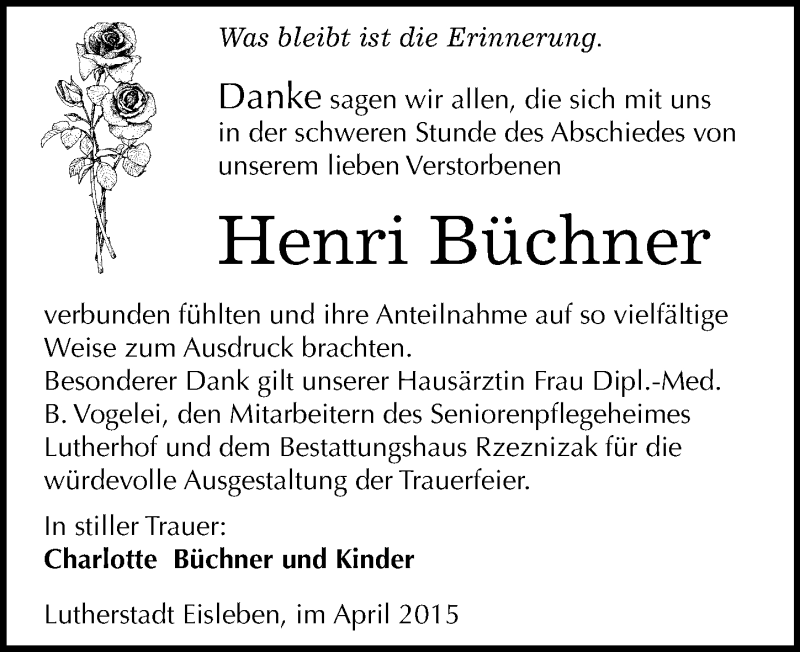 Was bleibt ist die Erinnerung.

Danke sagen wir allen, die sich mit uns in der schweren Stunde des Abschiedes von unserem lieben Verstorbenen

Henri Büchner

verbunden fühlten und ihre Anteilnahme auf so vielfältige Weise zum Ausdruck brachten.
Besonderer Dank gilt unserer Hausärztin Frau Dipl.-Med. B. Vogelei, den Mitarbeitern des Seniorenpflegeheimes Lutherhof und dem Bestattungshaus Rzeznizak für die würdevolle Ausgestaltung der Trauerfeier.

In stiller Trauer:
Charlotte Büchner und Kinder

Lutherstadt Eisleben, im April 2015